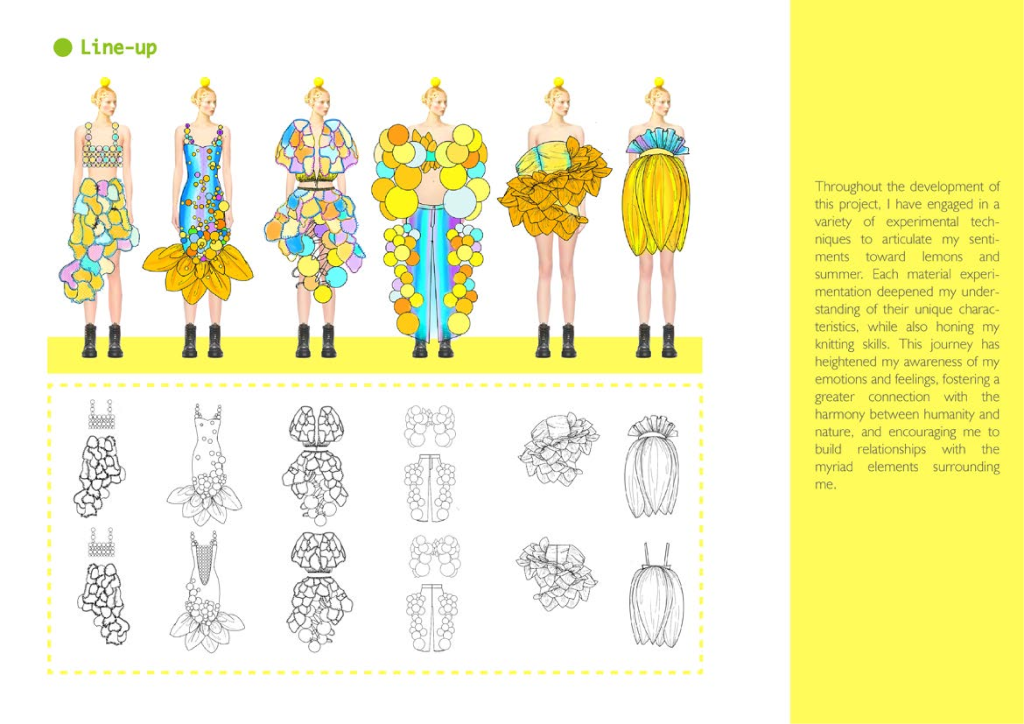 Line-up

Throughout the development of this project, I have engaged in a variety of experimental techniques to articulate my sentiments toward lemons and summer. Each material experimentation deepened my understanding of their unique characteristics, while also honing my knitting skills. This journey has heightened my awareness of my emotions and feelings, fostering a greater connection with the harmony between humanity and nature, and encouraging me to build relationships with the myriad elements surrounding me.